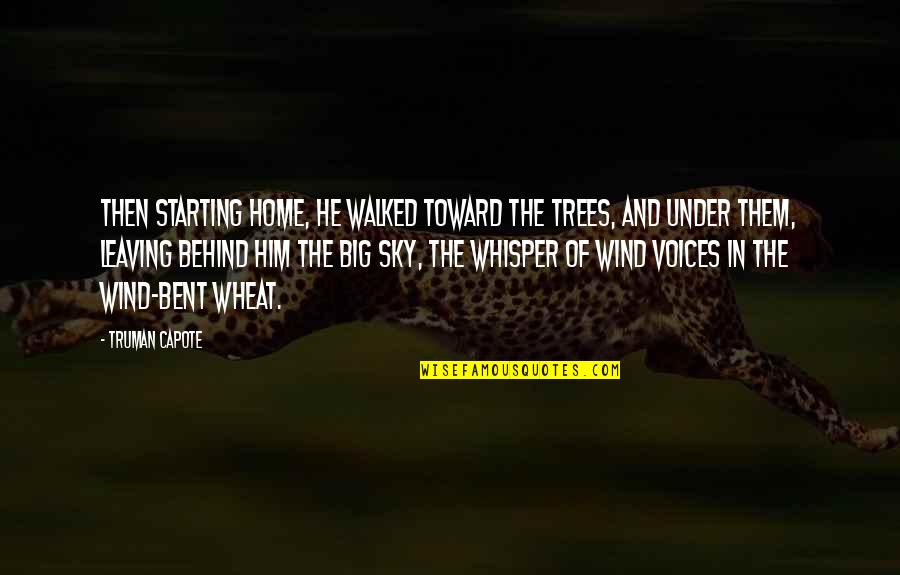 THEN STARTING HOME, HE WALKED TOWARD THE TREES, AND UNDER THEM, LEAVING BEHIND HIM THE BIG SKY, THE WHISPER OF WIND VOICES IN THE WIND-BENT WHEAT.

- TRUMAN CAPOTE

WISEFAMOUSQUOTES.COM